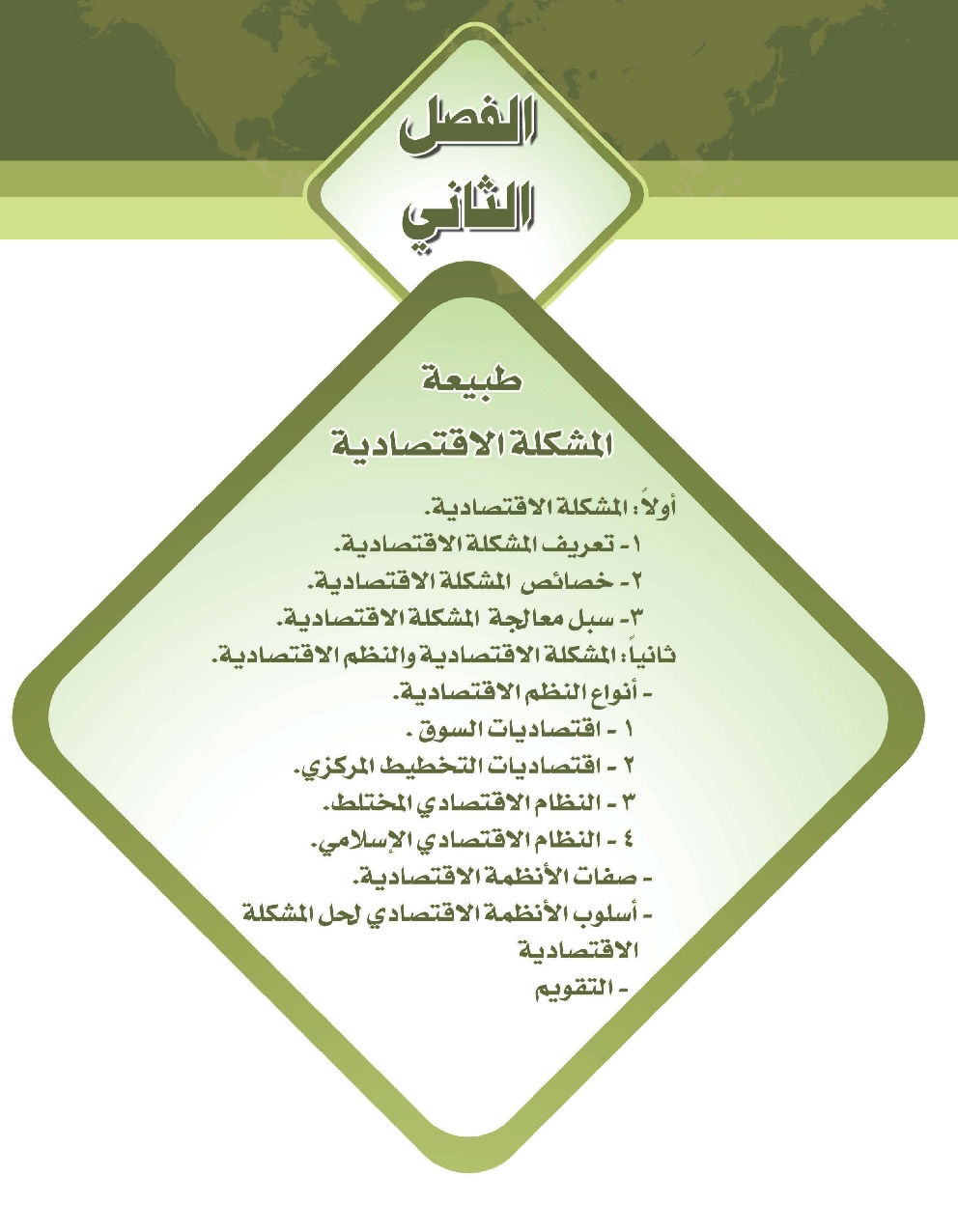 الفصل
الثاني

طبيعة
المشكلة الاقتصادية

أولاً: المشكلة الاقتصادية.
١- تعريف المشكلة الاقتصادية.
٢- خصائص المشكلة الاقتصادية.
٣- سبل معالجة المشكلة الاقتصادية.
ثانياً: المشكلة الاقتصادية والنظم الاقتصادية.
- أنواع النظم الاقتصادية.
١ - اقتصاديات السوق .
٢ - اقتصاديات التخطيط المركزي.
٣ - النظام الاقتصادي المختلط.
٤ - النظام الاقتصادي الإسلامي.
- صفات الأنظمة الاقتصادية.
- أسلوب الأنظمة الاقتصادي لحل المشكلة الاقتصادية
- التقويم